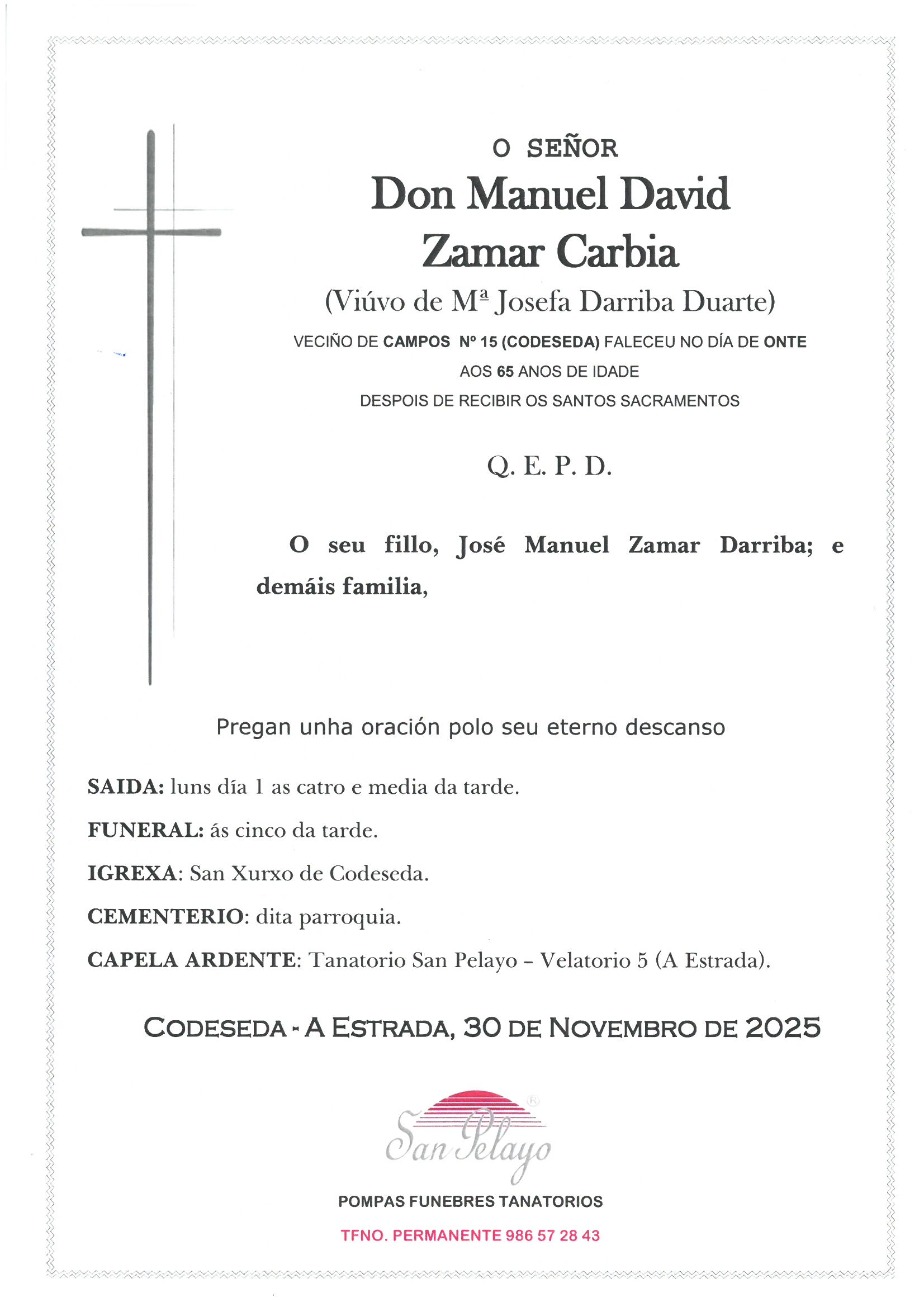 O SEÑOR

Don Manuel David Zamar Carbia

(Viúvo de Mª Josefa Darriba Duarte)

VECIÑO DE CAMPOS Nº 15 (CODESEDA) FALECEU NO DÍA DE ONTE
AOS 65 ANOS DE IDADE
DESPOIS DE RECIBIR OS SANTOS SACRAMENTOS

Q. E. P. D.

O seu fillo, José Manuel Zamar Darriba; e demáis familia,

Pregan unha oración polo seu eterno descanso

SAIDA: luns día 1 as catro e media da tarde.

FUNERAL: ás cinco da tarde.

IGREXA: San Xurxo de Codeseda.

CEMENTERIO: dita parroquia.

CAPELA ARDENTE: Tanatorio San Pelayo – Velatorio 5 (A Estrada).

CODESEDA - A ESTRADA, 30 DE NOVEMBRO DE 2025

San Pelayo ®

POMPAS FUNEBRES TANATORIOS

TFNO. PERMANENTE 986 57 28 43